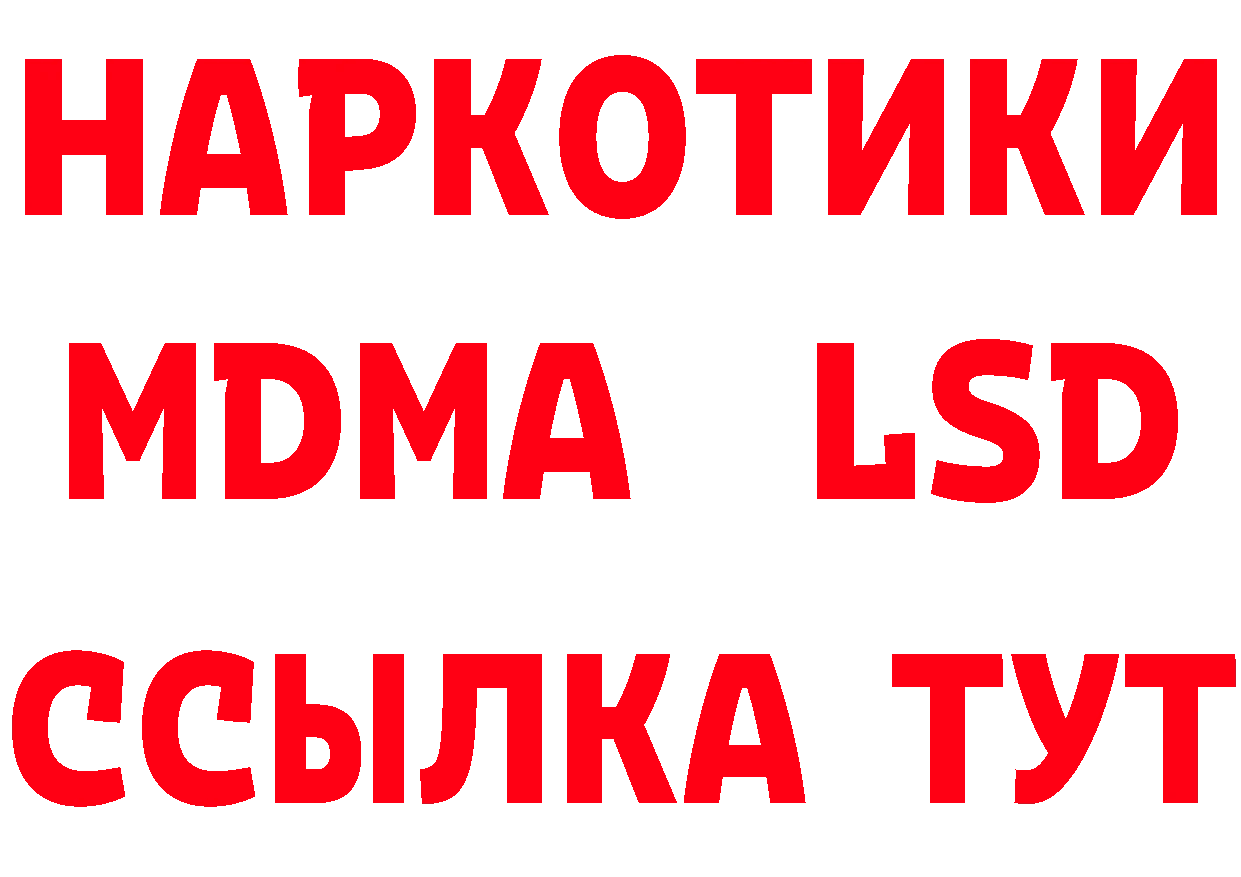 НАРКОТИКИ
MDMA LSD
ССЫЛКА ТУТ